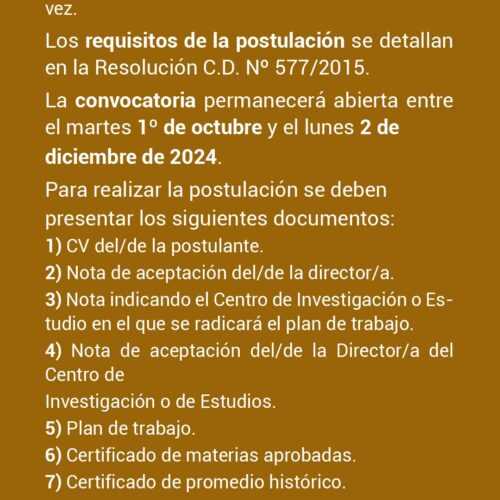 vez.

Los requisitos de la postulación se detallan en la Resolución C.D. Nº 577/2015.

La convocatoria permanecerá abierta entre el martes 1º de octubre y el lunes 2 de diciembre de 2024.

Para realizar la postulación se deben presentar los siguientes documentos:
1) CV del/de la postulante.
2) Nota de aceptación del/de la director/a.
3) Nota indicando el Centro de Investigación o Estudio en el que se radicará el plan de trabajo.
4) Nota de aceptación del/de la Director/a del Centro de
Investigación o de Estudios.
5) Plan de trabajo.
6) Certificado de materias aprobadas.
7) Certificado de promedio histórico.